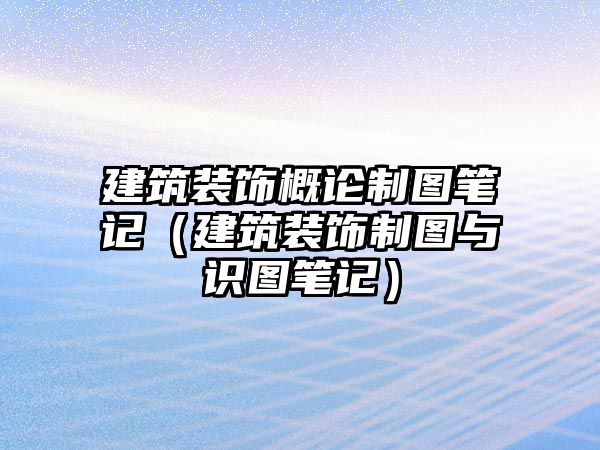 建筑装饰概论制图笔记（建筑装饰制图与识图笔记）